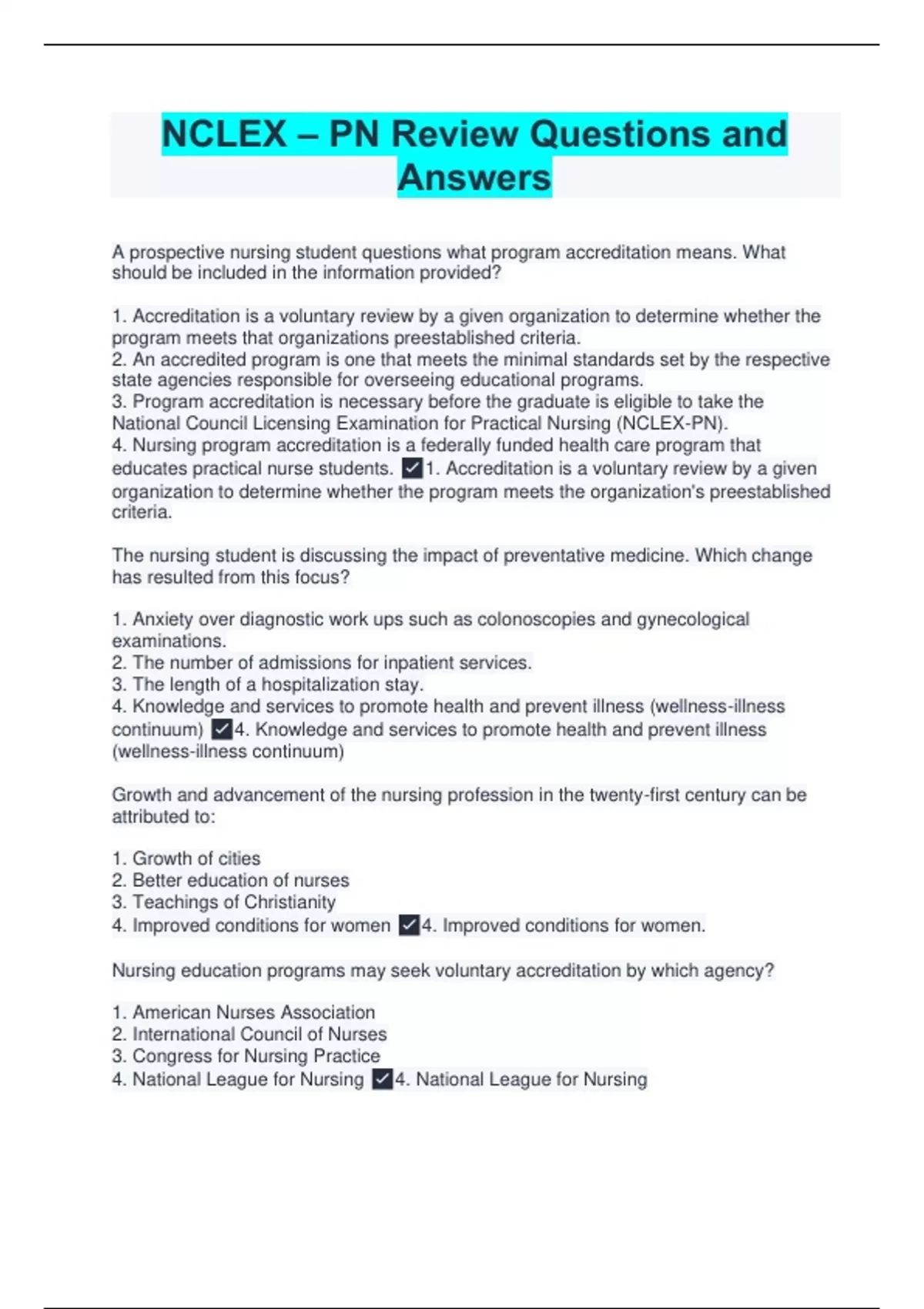 NCLEX – PN Review Questions and Answers

A prospective nursing student questions what program accreditation means. What should be included in the information provided?

1. Accreditation is a voluntary review by a given organization to determine whether the program meets that organizations preestablished criteria.
2. An accredited program is one that meets the minimal standards set by the respective state agencies responsible for overseeing educational programs.
3. Program accreditation is necessary before the graduate is eligible to take the National Council Licensing Examination for Practical Nursing (NCLEX-PN).
4. Nursing program accreditation is a federally funded health care program that educates practical nurse students. ✓1. Accreditation is a voluntary review by a given organization to determine whether the program meets the organization's preestablished criteria.

The nursing student is discussing the impact of preventative medicine. Which change has resulted from this focus?

1. Anxiety over diagnostic work ups such as colonoscopies and gynecological examinations.
2. The number of admissions for inpatient services.
3. The length of a hospitalization stay.
4. Knowledge and services to promote health and prevent illness (wellness-illness continuum) ✓4. Knowledge and services to promote health and prevent illness (wellness-illness continuum)

Growth and advancement of the nursing profession in the twenty-first century can be attributed to:

1. Growth of cities
2. Better education of nurses
3. Teachings of Christianity
4. Improved conditions for women ✓4. Improved conditions for women.

Nursing education programs may seek voluntary accreditation by which agency?

1. American Nurses Association
2. International Council of Nurses
3. Congress for Nursing Practice
4. National League for Nursing ✓4. National League for Nursing